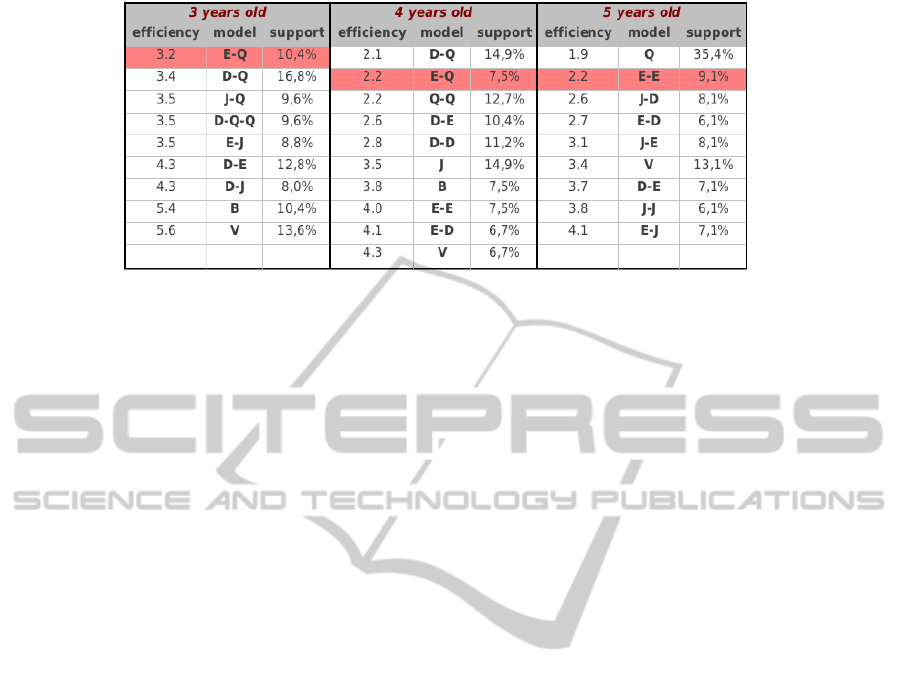 | 3 years old | | | 4 years old | | | 5 years old | | |
|---|---|---|---|---|---|---|---|---|
| efficiency | model | support | efficiency | model | support | efficiency | model | support |
| 3.2 | E-Q | 10,4% | 2.1 | D-Q | 14,9% | 1.9 | Q | 35,4% |
| 3.4 | D-Q | 16,8% | 2.2 | E-Q | 7,5% | 2.2 | E-E | 9,1% |
| 3.5 | J-Q | 9,6% | 2.2 | Q-Q | 12,7% | 2.6 | J-D | 8,1% |
| 3.5 | D-Q-Q | 9,6% | 2.6 | D-E | 10,4% | 2.7 | E-D | 6,1% |
| 3.5 | E-J | 8,8% | 2.8 | D-D | 11,2% | 3.1 | J-E | 8,1% |
| 4.3 | D-E | 12,8% | 3.5 | J | 14,9% | 3.4 | V | 13,1% |
| 4.3 | D-J | 8,0% | 3.8 | B | 7,5% | 3.7 | D-E | 7,1% |
| 5.4 | B | 10,4% | 4.0 | E-E | 7,5% | 3.8 | J-J | 6,1% |
| 5.6 | V | 13,6% | 4.1 | E-D | 6,7% | 4.1 | E-J | 7,1% |
| | | | 4.3 | V | 6,7% | | | |

SCITEPRESS
SCIENCE AND TECHNOLOGY PUBLICATIONS